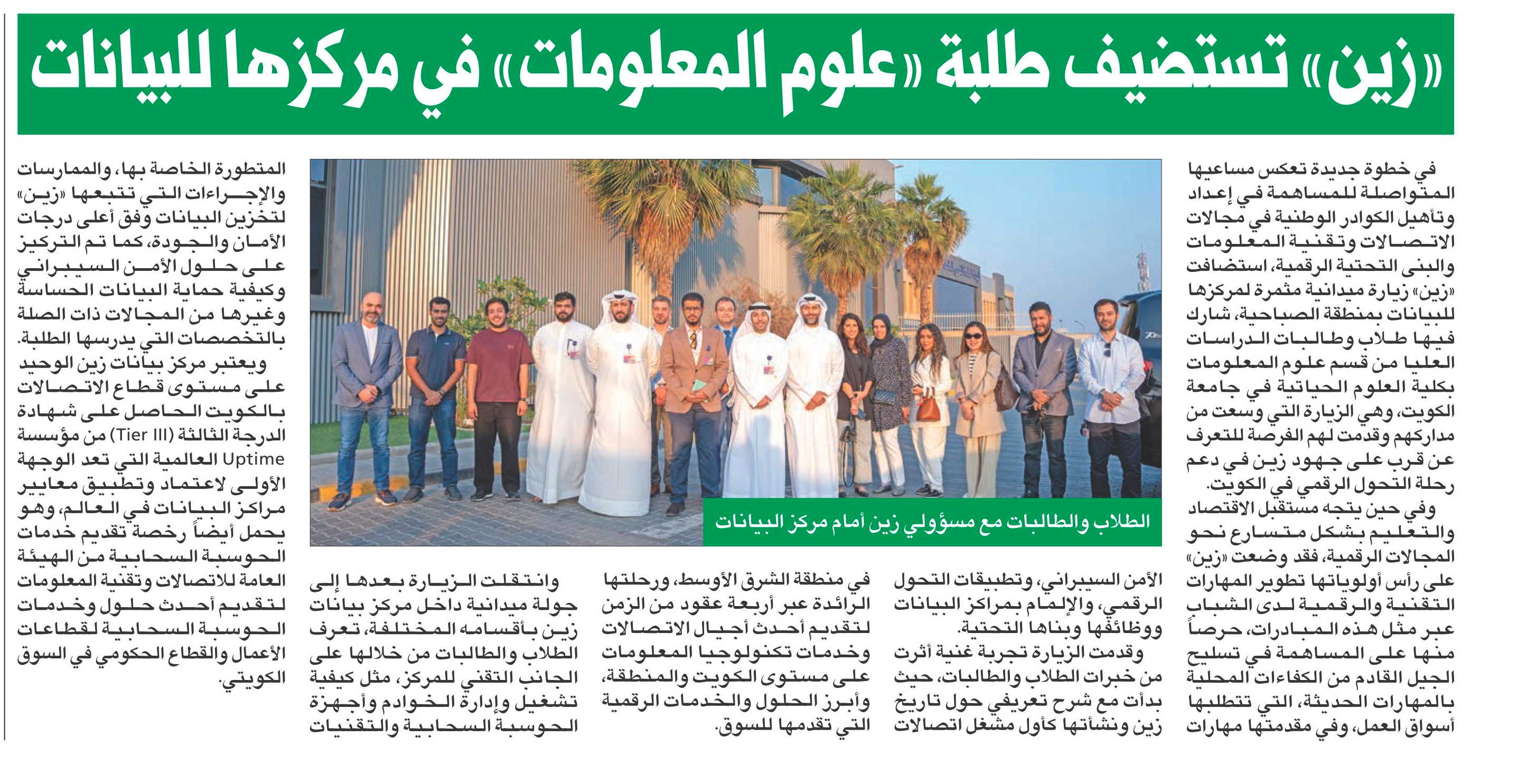 «زين» تستضيف طلبة «علوم المعلومات» في مركزها للبيانات

في خطوة جديدة تعكس مساعيها المتواصلة للمساهمة في إعداد وتأهيل الكوادر الوطنية في مجالات الاتصالات وتقنية المعلومات والبنى التحتية الرقمية، استضافت «زين» زيارة ميدانية مثمرة لمركزها للبيانات بمنطقة الصباحية، شارك فيها طلاب وطالبات الدراسات العليا من قسم علوم المعلومات بكلية العلوم الحياتية في جامعة الكويت، وهي الزيارة التي وسعت من مداركهم وقدمت لهم الفرصة للتعرف عن قرب على جهود زين في دعم رحلة التحول الرقمي في الكويت.

وفي حين يتجه مستقبل الاقتصاد والتعليم بشكل متسارع نحو المجالات الرقمية، فقد وضعت «زين» على رأس أولوياتها تطوير المهارات التقنية والرقمية لدى الشباب عبر مثل هذه المبادرات، حرصاً منها على المساهمة في تسليح الجيل القادم من الكفاءات المحلية بالمهارات الحديثة، التي تتطلبها أسواق العمل، وفي مقدمتها مهارات الأمن السيبراني، وتطبيقات التحول الرقمي، والإلمام بمراكز البيانات ووظائفها وبناها التحتية.

وقدمت الزيارة تجربة غنية أثرت من خبرات الطلاب والطالبات، حيث بدأت مع شرح تعريفي حول تاريخ زين ونشأتها كأول مشغل اتصالات في منطقة الشرق الأوسط، ورحلتها الرائدة عبر أربعة عقود من الزمن لتقديم أحدث أجيال الاتصالات وخدمات تكنولوجيا المعلومات على مستوى الكويت والمنطقة، وأبرز الحلول والخدمات الرقمية التي تقدمها للسوق.

وانتقلت الزيارة بعدها إلى جولة ميدانية داخل مركز بيانات زين بأقسامه المختلفة، تعرف الطلاب والطالبات من خلالها على الجانب التقني للمركز، مثل كيفية تشغيل وإدارة الخوادم وأجهزة الحوسبة السحابية والتقنيات المتطورة الخاصة بها، والممارسات والإجراءات التي تتبعها «زين» لتخزين البيانات وفق أعلى درجات الأمان والجودة، كما تم التركيز على حلول الأمن السيبراني وكيفية حماية البيانات الحساسة وغيرها من المجالات ذات الصلة بالتخصصات التي يدرسها الطلبة.

ويعتبر مركز بيانات زين الوحيد على مستوى قطاع الاتصالات بالكويت الحاصل على شهادة الدرجة الثالثة (Tier III) من مؤسسة Uptime العالمية التي تعد الوجهة الأولى لاعتماد وتطبيق معايير مراكز البيانات في العالم، وهو يحمل أيضاً رخصة تقديم خدمات الحوسبة السحابية من الهيئة العامة للاتصالات وتقنية المعلومات لتقديم أحدث حلول وخدمات الحوسبة السحابية لقطاعات الأعمال والقطاع الحكومي في السوق الكويتي.

الطلاب والطالبات مع مسؤولي زين أمام مركز البيانات